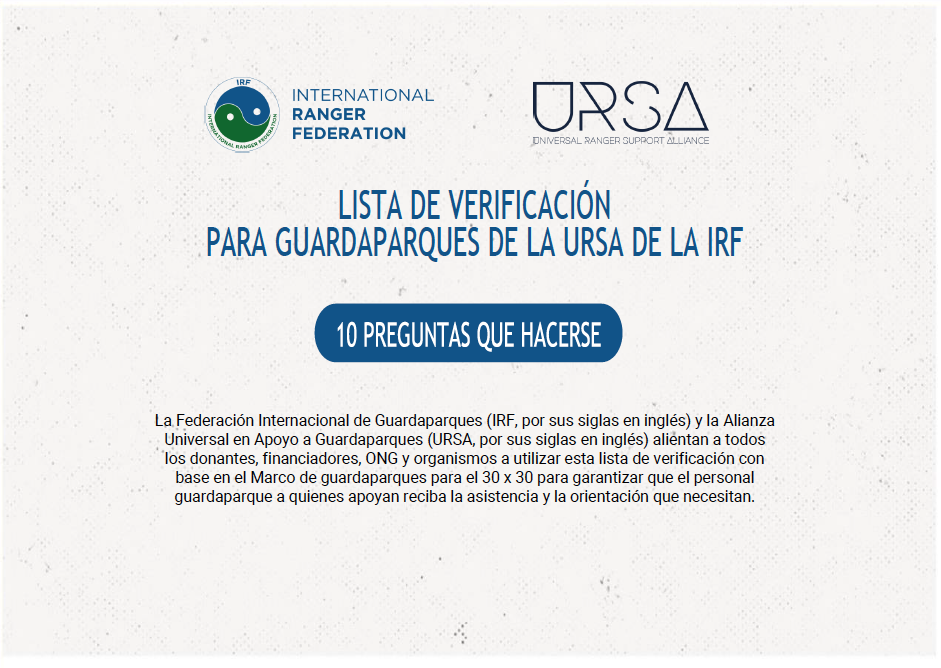 IRF
INTERNATIONAL RANGER FEDERATION

INTERNATIONAL
RANGER
FEDERATION

URSA
UNIVERSAL RANGER SUPPORT ALLIANCE

LISTA DE VERIFICACIÓN
PARA GUARDAPARQUES DE LA URSA DE LA IRF

10 PREGUNTAS QUE HACERSE

La Federación Internacional de Guardaparques (IRF, por sus siglas en inglés) y la Alianza Universal en Apoyo a Guardaparques (URSA, por sus siglas en inglés) alientan a todos los donantes, financiadores, ONG y organismos a utilizar esta lista de verificación con base en el Marco de guardaparques para el 30 x 30 para garantizar que el personal guardaparque a quienes apoyan reciba la asistencia y la orientación que necesitan.